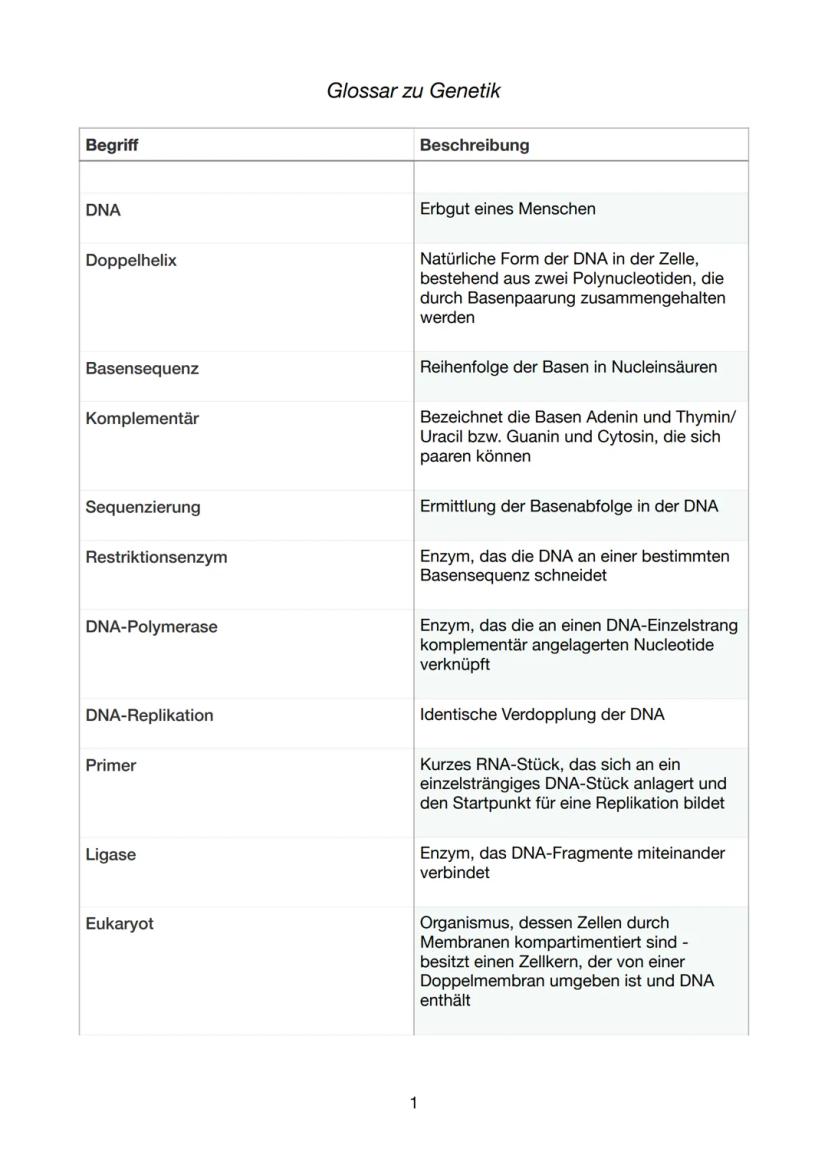 Glossar zu Genetik

| Begriff | Beschreibung |
|---|---|
| | |
| DNA | Erbgut eines Menschen |
| Doppelhelix | Natürliche Form der DNA in der Zelle, bestehend aus zwei Polynucleotiden, die durch Basenpaarung zusammengehalten werden |
| Basensequenz | Reihenfolge der Basen in Nucleinsäuren |
| Komplementär | Bezeichnet die Basen Adenin und Thymin/ Uracil bzw. Guanin und Cytosin, die sich paaren können |
| Sequenzierung | Ermittlung der Basenabfolge in der DNA |
| Restriktionsenzym | Enzym, das die DNA an einer bestimmten Basensequenz schneidet |
| DNA-Polymerase | Enzym, das die an einen DNA-Einzelstrang komplementär angelagerten Nucleotide verknüpft |
| DNA-Replikation | Identische Verdopplung der DNA |
| Primer | Kurzes RNA-Stück, das sich an ein einzelsträngiges DNA-Stück anlagert und den Startpunkt für eine Replikation bildet |
| Ligase | Enzym, das DNA-Fragmente miteinander verbindet |
| Eukaryot | Organismus, dessen Zellen durch Membranen kompartimentiert sind - besitzt einen Zellkern, der von einer Doppelmembran umgeben ist und DNA enthält |

1